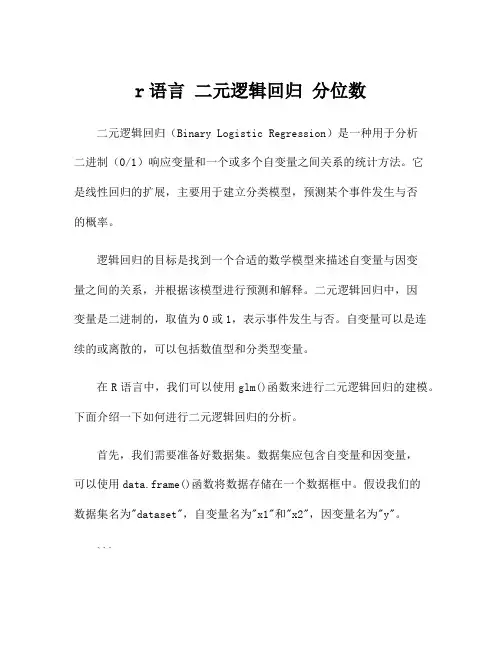 r 语言 二元逻辑回归 分位数

二元逻辑回归（Binary Logistic Regression）是一种用于分析二进制（0/1）响应变量和一个或多个自变量之间关系的统计方法。它是线性回归的扩展，主要用于建立分类模型，预测某个事件发生与否的概率。

逻辑回归的目标是找到一个合适的数学模型来描述自变量与因变量之间的关系，并根据该模型进行预测和解释。二元逻辑回归中，因变量是二进制的，取值为 0 或 1，表示事件发生与否。自变量可以是连续的或离散的，可以包括数值型和分类型变量。

在 R 语言中，我们可以使用 glm()函数来进行二元逻辑回归的建模。下面介绍一下如何进行二元逻辑回归的分析。

首先，我们需要准备好数据集。数据集应包含自变量和因变量，可以使用 data.frame()函数将数据存储在一个数据框中。假设我们的数据集名为"dataset"，自变量名为"x1"和"x2"，因变量名为"y"。

```